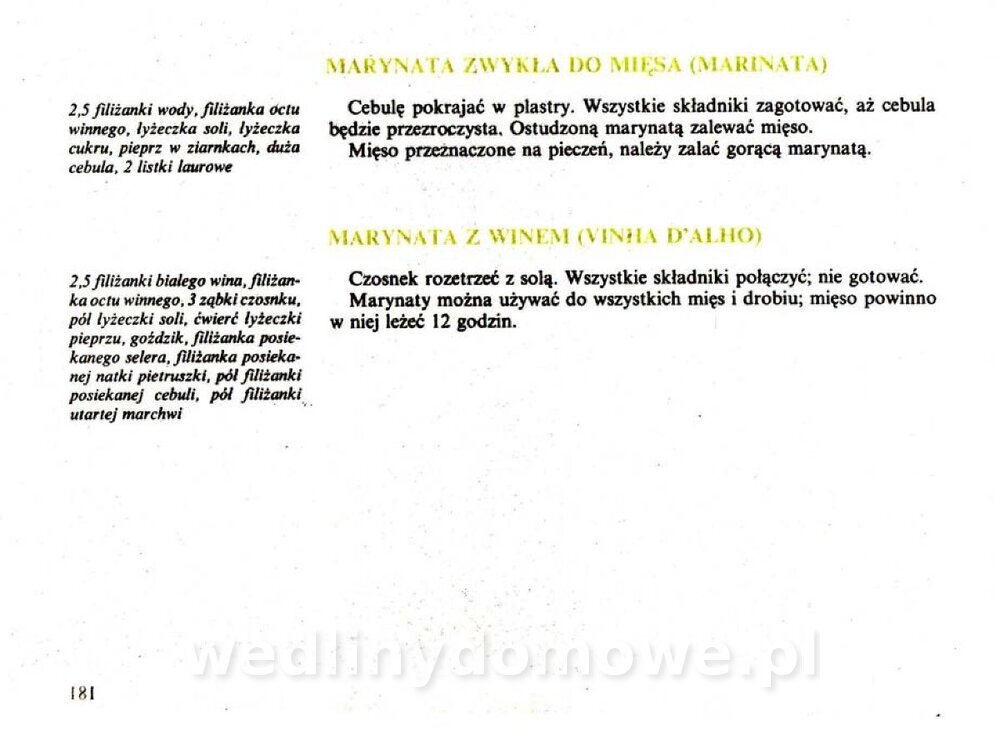 MARYNATA ZWYKŁA DO MIĘSA (MARINATA)

2,5 filiżanki wody, filiżanka octu winnego, łyżeczka soli, łyżeczka cukru, pieprz w ziarnkach, duża cebula, 2 listki laurowe

Cebulę pokrajać w plastry. Wszystkie składniki zagotować, aż cebula będzie przezroczysta. Ostudzoną marynatą zalewać mięso.
Mięso przeznaczone na pieczeń, należy zalać gorącą marynatą.

MARYNATA Z WINEM (VINHA D'ALHO)

2,5 filiżanki białego wina, filiżanka octu winnego, 3 ząbki czosnku, pół łyżeczki soli, ćwierć łyżeczki pieprzu, goździk, filiżanka posiekanego selera, filiżanka posiekanej natki pietruszki, pół filiżanki posiekanej cebuli, pół filiżanki utartej marchwi

Czosnek rozetrzeć z solą. Wszystkie składniki połączyć; nie gotować.
Marynaty można używać do wszystkich mięs i drobiu; mięso powinno w niej leżeć 12 godzin.

wedlinydomowe.pl

181